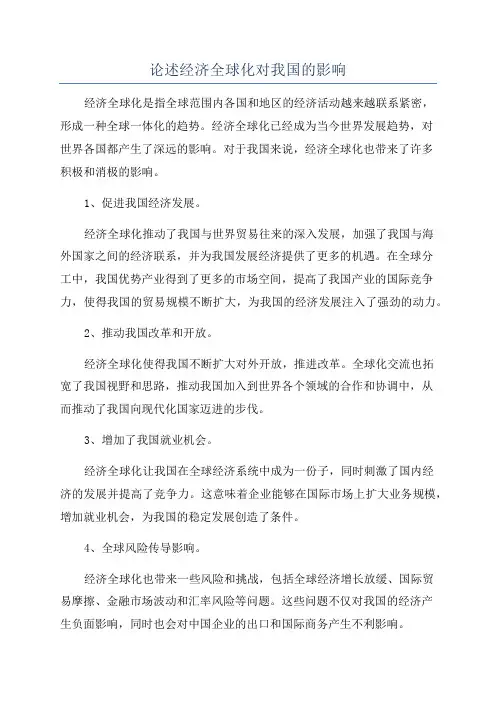 论述经济全球化对我国的影响

经济全球化是指全球范围内各国和地区的经济活动越来越联系紧密，形成一种全球一体化的趋势。经济全球化已经成为当今世界发展趋势，对世界各国都产生了深远的影响。对于我国来说，经济全球化也带来了许多积极和消极的影响。

1、促进我国经济发展。

经济全球化推动了我国与世界贸易往来的深入发展，加强了我国与海外国家之间的经济联系，并为我国发展经济提供了更多的机遇。在全球分工中，我国优势产业得到了更多的市场空间，提高了我国产业的国际竞争力，使得我国的贸易规模不断扩大，为我国的经济发展注入了强劲的动力。

2、推动我国改革和开放。

经济全球化使得我国不断扩大对外开放，推进改革。全球化交流也拓宽了我国视野和思路，推动我国加入到世界各个领域的合作和协调中，从而推动了我国向现代化国家迈进的步伐。

3、增加了我国就业机会。

经济全球化让我国在全球经济系统中成为一份子，同时刺激了国内经济的发展并提高了竞争力。这意味着企业能够在国际市场上扩大业务规模，增加就业机会，为我国的稳定发展创造了条件。

4、全球风险传导影响。

经济全球化也带来一些风险和挑战，包括全球经济增长放缓、国际贸易摩擦、金融市场波动和汇率风险等问题。这些问题不仅对我国的经济产生负面影响，同时也会对中国企业的出口和国际商务产生不利影响。